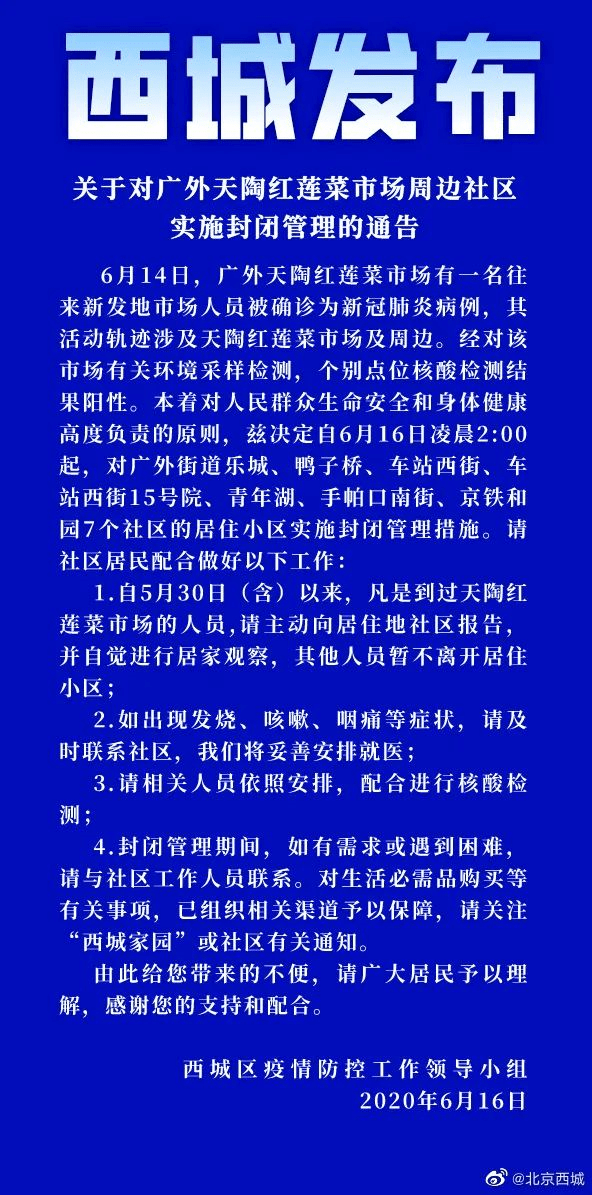 西城发布

关于对广外天陶红莲菜市场周边社区实施封闭管理的通告

6月14日，广外天陶红莲菜市场有一名往来新发地市场人员被确诊为新冠肺炎病例，其活动轨迹涉及天陶红莲菜市场及周边。经对该市场有关环境采样检测，个别点位核酸检测结果阳性。本着对人民群众生命安全和身体健康高度负责的原则，兹决定自6月16日凌晨2:00起，对广外街道乐城、鸭子桥、车站西街、车站西街15号院、青年湖、手帕口南街、京铁和园7个社区的居住小区实施封闭管理措施。请社区居民配合做好以下工作：

1.自5月30日（含）以来，凡是到过天陶红莲菜市场的人员,请主动向居住地社区报告，并自觉进行居家观察，其他人员暂不离开居住小区；

2.如出现发烧、咳嗽、咽痛等症状，请及时联系社区，我们将妥善安排就医；

3.请相关人员依照安排，配合进行核酸检测；

4.封闭管理期间，如有需求或遇到困难，请与社区工作人员联系。对生活必需品购买等有关事项，已组织相关渠道予以保障，请关注“西城家园”或社区有关通知。

由此给您带来的不便，请广大居民予以理解，感谢您的支持和配合。

西城区疫情防控工作领导小组
2020年6月16日

@北京西城